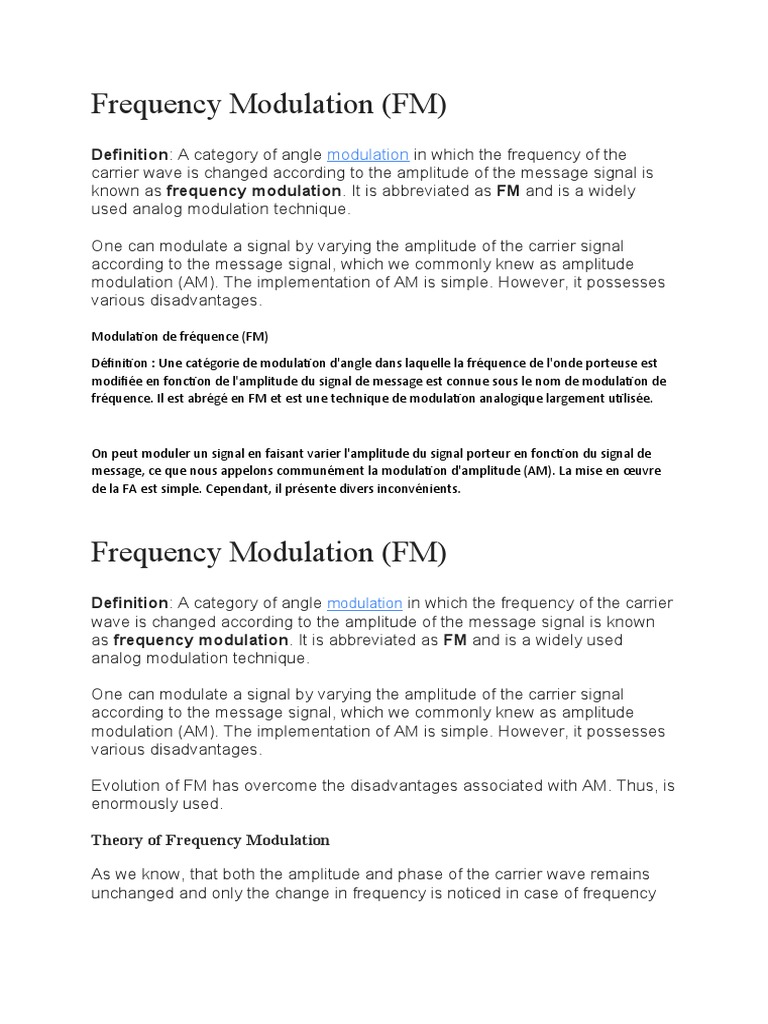 Frequency Modulation (FM)

Definition: A category of angle modulation in which the frequency of the carrier wave is changed according to the amplitude of the message signal is known as frequency modulation. It is abbreviated as FM and is a widely used analog modulation technique.

One can modulate a signal by varying the amplitude of the carrier signal according to the message signal, which we commonly knew as amplitude modulation (AM). The implementation of AM is simple. However, it possesses various disadvantages.

Modulation de fréquence (FM)

Définition : Une catégorie de modulation d'angle dans laquelle la fréquence de l'onde porteuse est modifiée en fonction de l'amplitude du signal de message est connue sous le nom de modulation de fréquence. Il est abrégé en FM et est une technique de modulation analogique largement utilisée.

On peut moduler un signal en faisant varier l'amplitude du signal porteur en fonction du signal de message, ce que nous appelons communément la modulation d'amplitude (AM). La mise en œuvre de la FA est simple. Cependant, il présente divers inconvénients.

Frequency Modulation (FM)

Definition: A category of angle modulation in which the frequency of the carrier wave is changed according to the amplitude of the message signal is known as frequency modulation. It is abbreviated as FM and is a widely used analog modulation technique.

One can modulate a signal by varying the amplitude of the carrier signal according to the message signal, which we commonly knew as amplitude modulation (AM). The implementation of AM is simple. However, it possesses various disadvantages.

Evolution of FM has overcome the disadvantages associated with AM. Thus, is enormously used.

Theory of Frequency Modulation

As we know, that both the amplitude and phase of the carrier wave remains unchanged and only the change in frequency is noticed in case of frequency